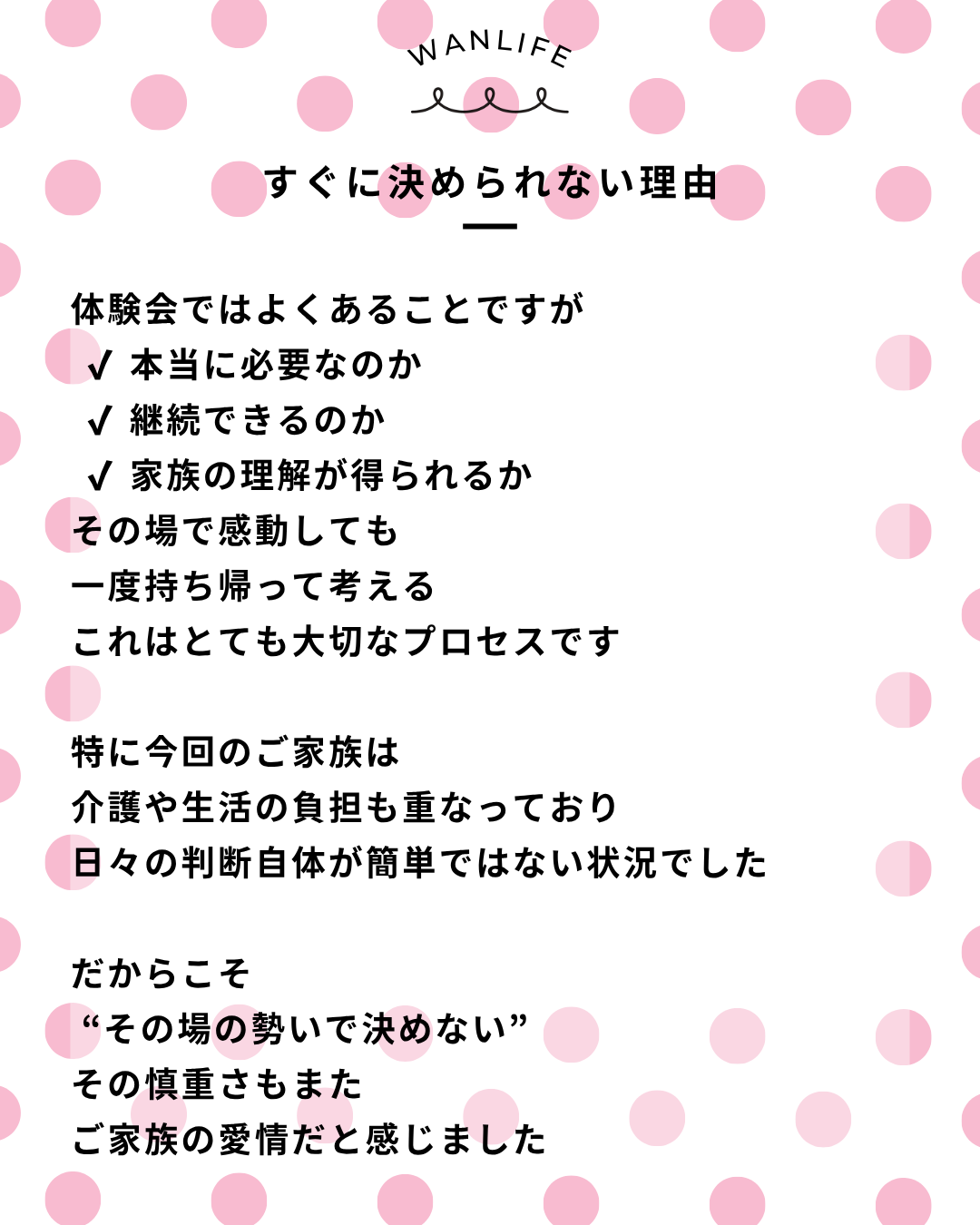 WANLIFE

すぐに決められない理由

体験会ではよくあることですが
✓ 本当に必要なのか
✓ 継続できるのか
✓ 家族の理解が得られるか
その場で感動しても
一度持ち帰って考える
これはとても大切なプロセスです

特に今回のご家族は
介護や生活の負担も重なっており
日々の判断自体が簡単ではない状況でした

だからこそ
“その場の勢いで決めない”
その慎重さもまた
ご家族の愛情だと感じました